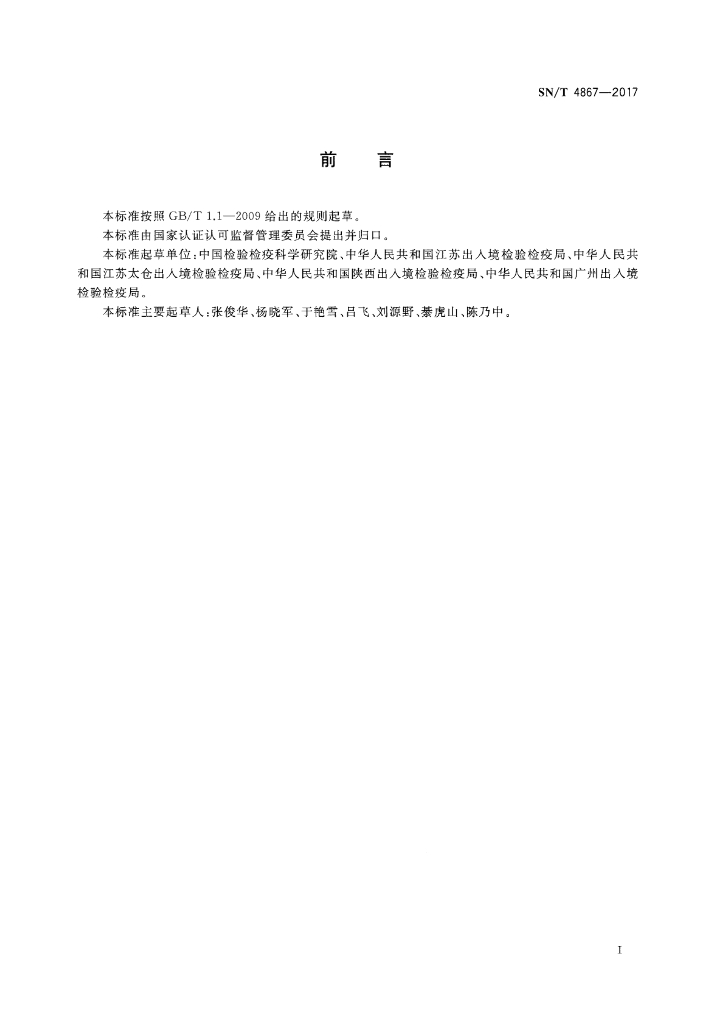 SN/T 4867—2017

前　言

本标准按照 GB/T 1.1—2009 给出的规则起草。

本标准由国家认证认可监督管理委员会提出并归口。

本标准起草单位：中国检验检疫科学研究院、中华人民共和国江苏出入境检验检疫局、中华人民共和国江苏太仓出入境检验检疫局、中华人民共和国陕西出入境检验检疫局、中华人民共和国广州出入境检验检疫局。

本标准主要起草人：张俊华、杨晓军、于艳雪、吕飞、刘源野、綦虎山、陈乃中。

I